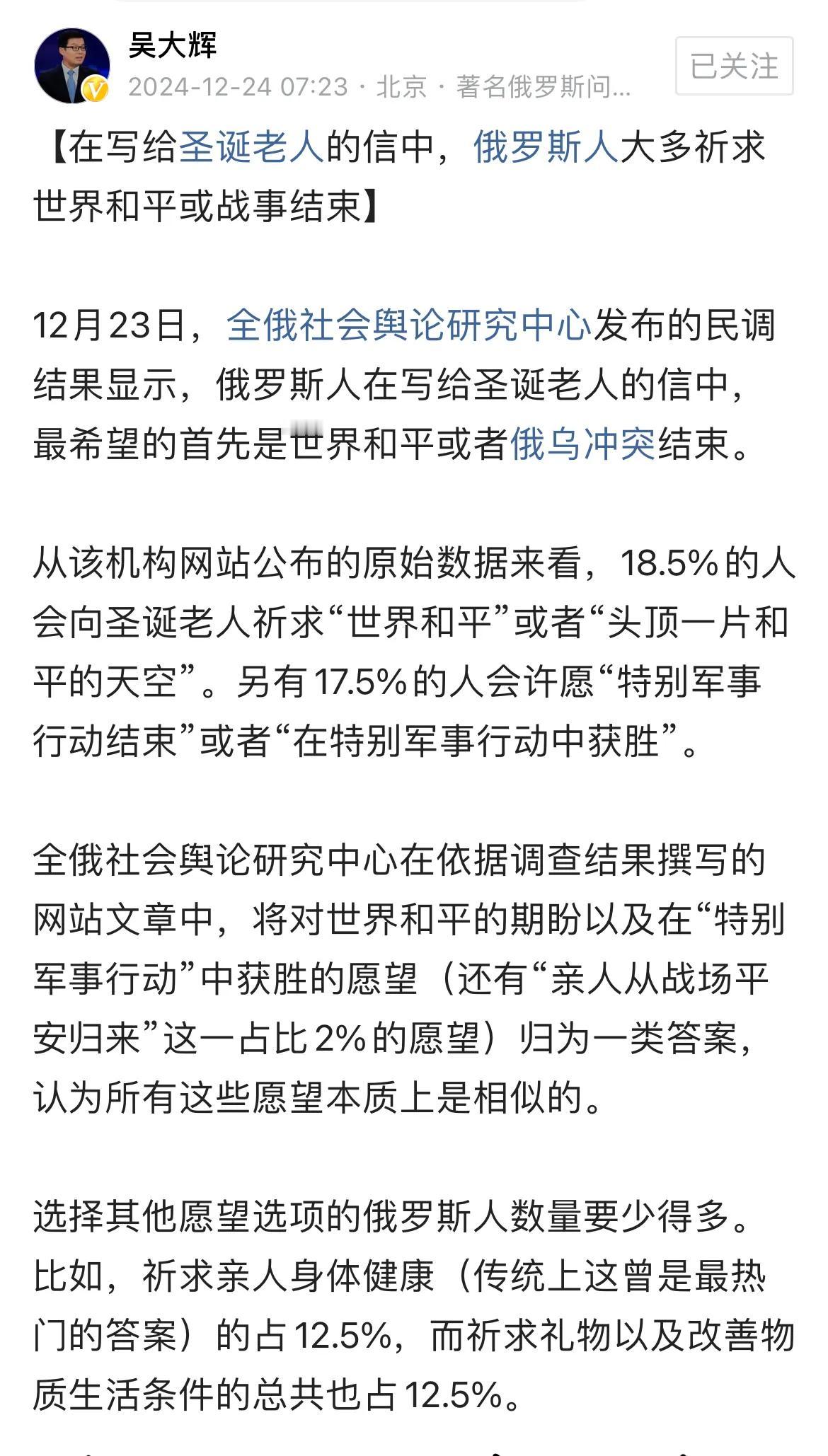 吴大辉
2024-12-24 07:23 · 北京 · 著名俄罗斯问...
已关注

【在写给圣诞老人的信中，俄罗斯人大多祈求世界和平或战事结束】

12月23日，全俄社会舆论研究中心发布的民调结果显示，俄罗斯人在写给圣诞老人的信中，最希望的首先是世界和平或者俄乌冲突结束。

从该机构网站公布的原始数据来看，18.5%的人会向圣诞老人祈求“世界和平”或者“头顶一片和平的天空”。另有17.5%的人会许愿“特别军事行动结束”或者“在特别军事行动中获胜”。

全俄社会舆论研究中心在依据调查结果撰写的网站文章中，将对世界和平的期盼以及在“特别军事行动”中获胜的愿望（还有“亲人从战场平安归来”这一占比2%的愿望）归为一类答案，认为所有这些愿望本质上是相似的。

选择其他愿望选项的俄罗斯人数量要少得多。比如，祈求亲人身体健康（传统上这曾是最热门的答案）的占12.5%，而祈求礼物以及改善物质生活条件的总共也占12.5%。